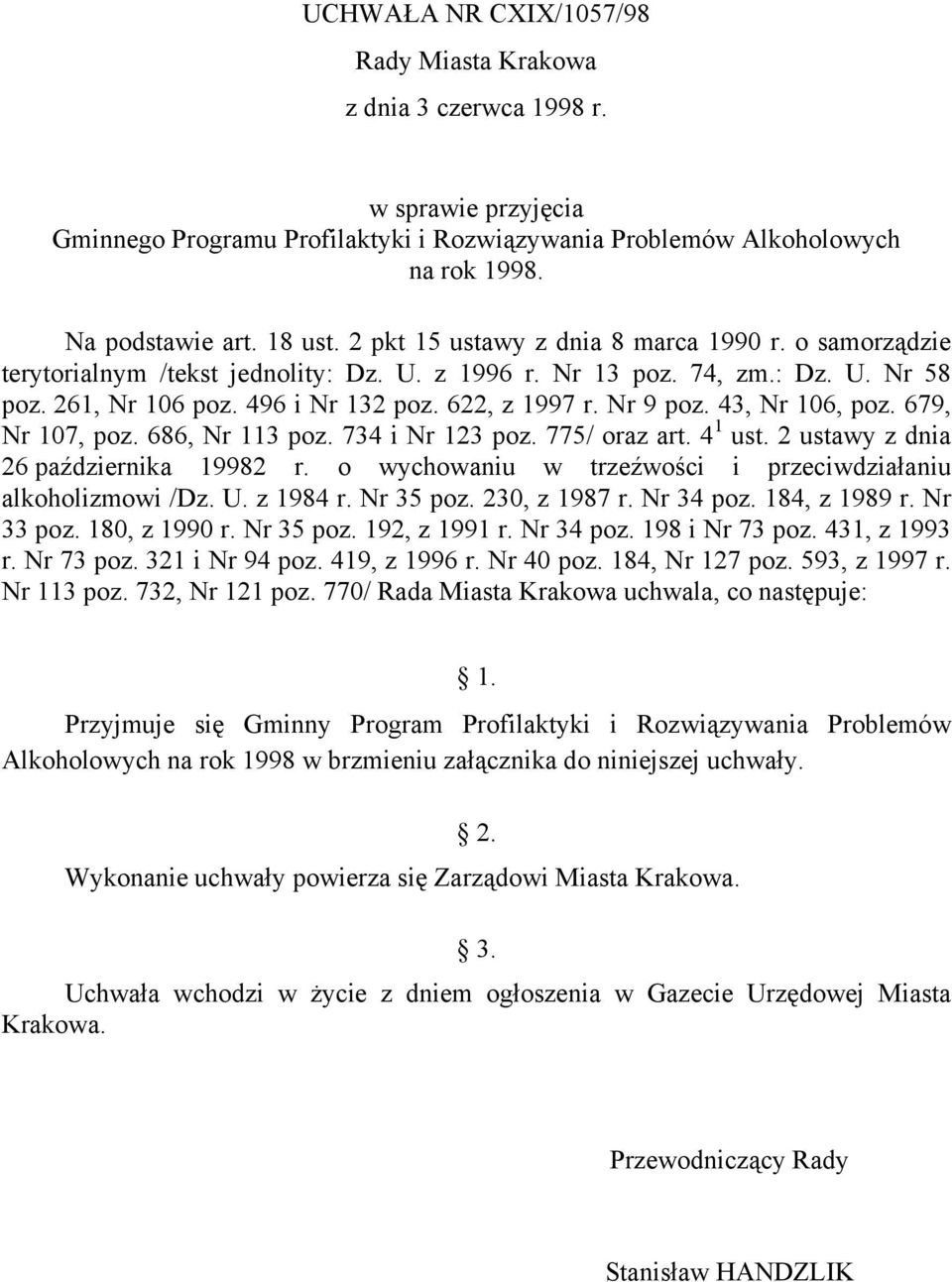 UCHWAŁA NR CXIX/1057/98
Rady Miasta Krakowa
z dnia 3 czerwca 1998 r.

w sprawie przyjęcia
Gminnego Programu Profilaktyki i Rozwiązywania Problemów Alkoholowych
na rok 1998.

Na podstawie art. 18 ust. 2 pkt 15 ustawy z dnia 8 marca 1990 r. o samorządzie terytorialnym /tekst jednolity: Dz. U. z 1996 r. Nr 13 poz. 74, zm.: Dz. U. Nr 58 poz. 261, Nr 106 poz. 496 i Nr 132 poz. 622, z 1997 r. Nr 9 poz. 43, Nr 106, poz. 679, Nr 107, poz. 686, Nr 113 poz. 734 i Nr 123 poz. 775/ oraz art. $4^1$ ust. 2 ustawy z dnia 26 października 19982 r. o wychowaniu w trzeźwości i przeciwdziałaniu alkoholizmowi /Dz. U. z 1984 r. Nr 35 poz. 230, z 1987 r. Nr 34 poz. 184, z 1989 r. Nr 33 poz. 180, z 1990 r. Nr 35 poz. 192, z 1991 r. Nr 34 poz. 198 i Nr 73 poz. 431, z 1993 r. Nr 73 poz. 321 i Nr 94 poz. 419, z 1996 r. Nr 40 poz. 184, Nr 127 poz. 593, z 1997 r. Nr 113 poz. 732, Nr 121 poz. 770/ Rada Miasta Krakowa uchwala, co następuje:

§ 1.

Przyjmuje się Gminny Program Profilaktyki i Rozwiązywania Problemów Alkoholowych na rok 1998 w brzmieniu załącznika do niniejszej uchwały.

§ 2.

Wykonanie uchwały powierza się Zarządowi Miasta Krakowa.

§ 3.

Uchwała wchodzi w życie z dniem ogłoszenia w Gazecie Urzędowej Miasta Krakowa.

Przewodniczący Rady

Stanisław HANDZLIK